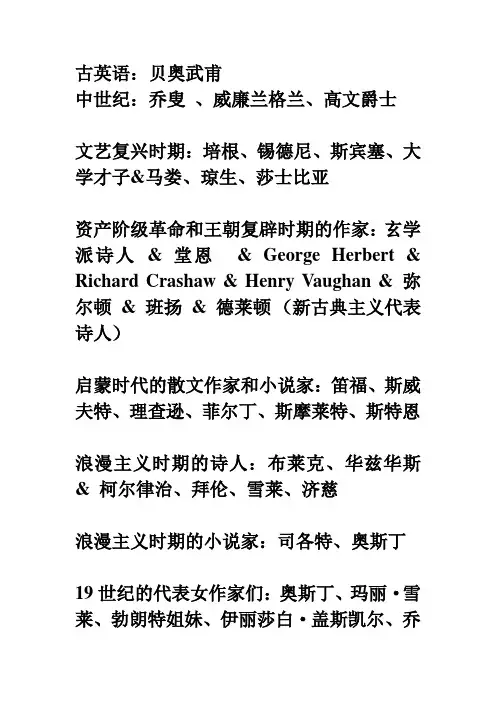 古英语：贝奥武甫
中世纪：乔叟 、威廉兰格兰、高文爵士

文艺复兴时期：培根、锡德尼、斯宾塞、大学才子&马娄、琼生、莎士比亚

资产阶级革命和王朝复辟时期的作家：玄学派诗人 & 堂恩 & George Herbert & Richard Crashaw & Henry Vaughan & 弥尔顿 & 班扬 & 德莱顿（新古典主义代表诗人）

启蒙时代的散文作家和小说家：笛福、斯威夫特、理查逊、菲尔丁、斯摩莱特、斯特恩

浪漫主义时期的诗人：布莱克、华兹华斯 & 柯尔律治、拜伦、雪莱、济慈

浪漫主义时期的小说家：司各特、奥斯丁

19 世纪的代表女作家们：奥斯丁、玛丽·雪莱、勃朗特姐妹、伊丽莎白·盖斯凯尔、乔